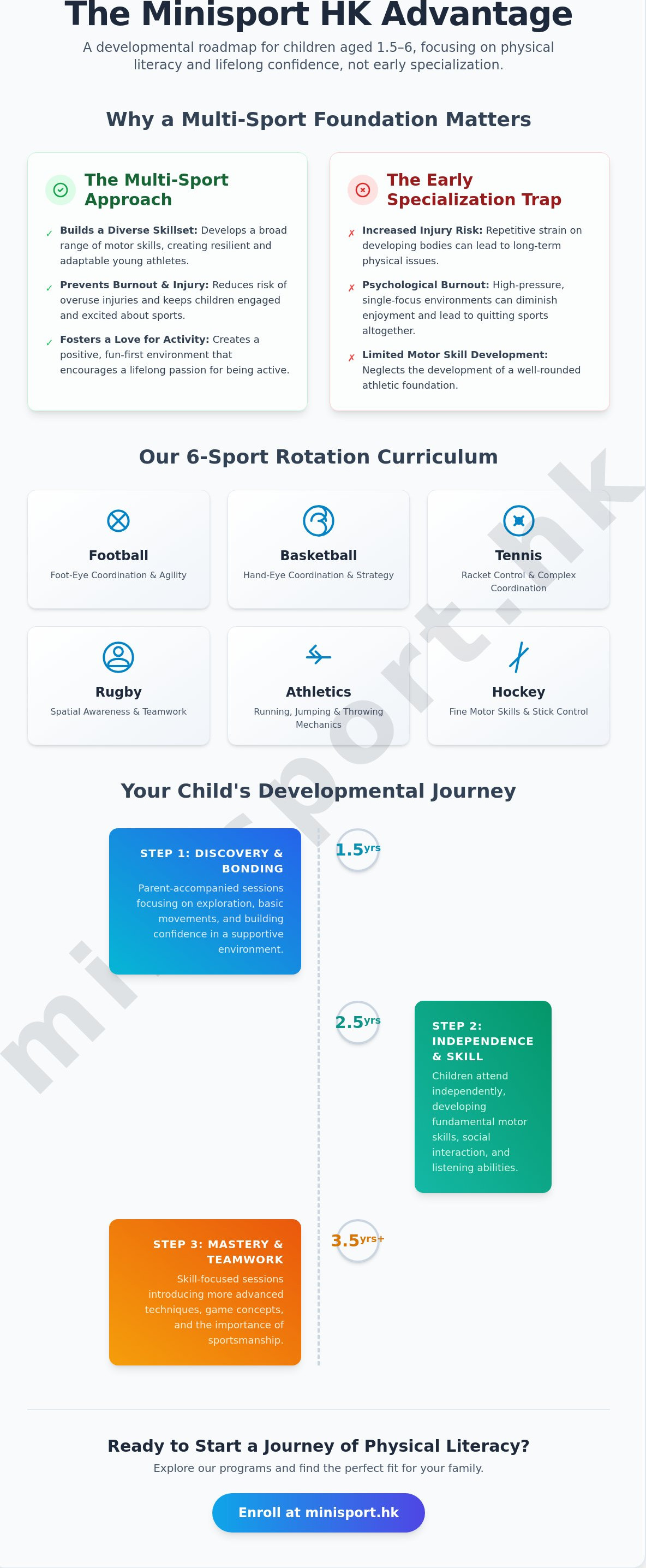 The Minisport HK Advantage

A developmental roadmap for children aged 1.5–6, focusing on physical literacy and lifelong confidence, not early specialization.

Why a Multi-Sport Foundation Matters

The Multi-Sport Approach

✓ Builds a Diverse Skillset: Develops a broad range of motor skills, creating resilient and adaptable young athletes.

✓ Prevents Burnout & Injury: Reduces risk of overuse injuries and keeps children engaged and excited about sports.

✓ Fosters a Love for Activity: Creates a positive, fun-first environment that encourages a lifelong passion for being active.

The Early Specialization Trap

✗ Increased Injury Risk: Repetitive strain on developing bodies can lead to long-term physical issues.

✗ Psychological Burnout: High-pressure, single-focus environments can diminish enjoyment and lead to quitting sports altogether.

✗ Limited Motor Skill Development: Neglects the development of a well-rounded athletic foundation.

Our 6-Sport Rotation Curriculum

Football
Foot-Eye Coordination & Agility

Basketball
Hand-Eye Coordination & Strategy

Tennis
Racket Control & Complex Coordination

Rugby
Spatial Awareness & Teamwork

Athletics
Running, Jumping & Throwing Mechanics

Hockey
Fine Motor Skills & Stick Control

Your Child's Developmental Journey

STEP 1: DISCOVERY & BONDING
Parent-accompanied sessions focusing on exploration, basic movements, and building confidence in a supportive environment.

1.5yrs

2.5yrs

STEP 2: INDEPENDENCE & SKILL
Children attend independently, developing fundamental motor skills, social interaction, and listening abilities.

STEP 3: MASTERY & TEAMWORK
Skill-focused sessions introducing more advanced techniques, game concepts, and the importance of sportsmanship.

3.5yrs+

Ready to Start a Journey of Physical Literacy?

Explore our programs and find the perfect fit for your family.

Enroll at minisport.hk

minisport.hk